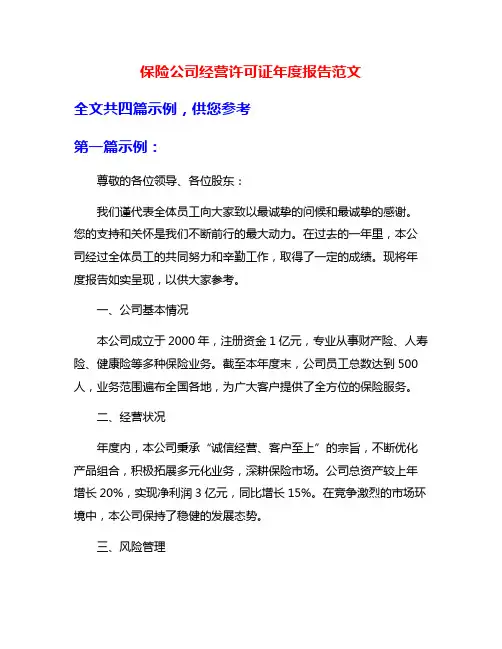 保险公司经营许可证年度报告范文

全文共四篇示例，供您参考

第一篇示例：

尊敬的各位领导、各位股东：

我们谨代表全体员工向大家致以最诚挚的问候和最诚挚的感谢。您的支持和关怀是我们不断前行的最大动力。在过去的一年里，本公司经过全体员工的共同努力和辛勤工作，取得了一定的成绩。现将年度报告如实呈现，以供大家参考。

一、公司基本情况

本公司成立于 2000 年，注册资金 1 亿元，专业从事财产险、人寿险、健康险等多种保险业务。截至本年度末，公司员工总数达到 500 人，业务范围遍布全国各地，为广大客户提供了全方位的保险服务。

二、经营状况

年度内，本公司秉承“诚信经营、客户至上”的宗旨，不断优化产品组合，积极拓展多元化业务，深耕保险市场。公司总资产较上年增长 20%，实现净利润 3 亿元，同比增长 15%。在竞争激烈的市场环境中，本公司保持了稳健的发展态势。

三、风险管理